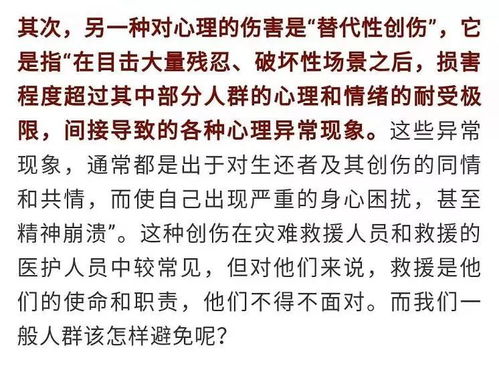 其次，另一种对心理的伤害是“替代性创伤”，它是指“在目击大量残忍、破坏性场景之后，损害程度超过其中部分人群的心理和情绪的耐受极限，间接导致的各种心理异常现象。这些异常现象，通常都是出于对生还者及其创伤的同情和共情，而使自己出现严重的身心困扰，甚至精神崩溃”。这种创伤在灾难救援人员和救援的医护人员中较常见，但对他们来说，救援是他们的使命和职责，他们不得不面对。而我们一般人群该怎样避免呢？